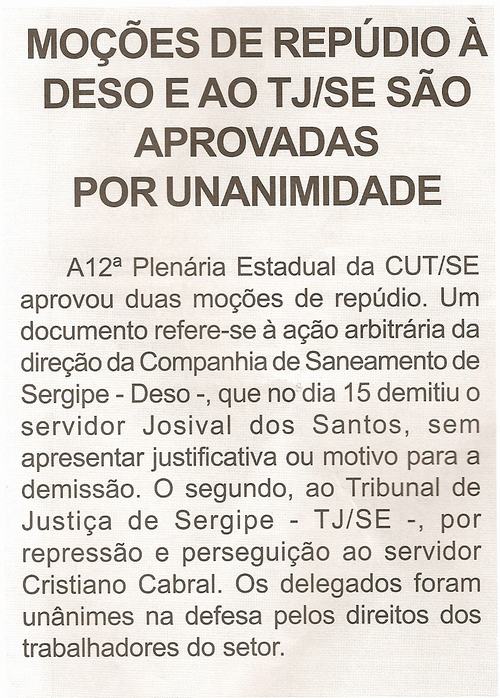 MOÇÕES DE REPÚDIO À DESO E AO TJ/SE SÃO APROVADAS POR UNANIMIDADE

A12ª Plenária Estadual da CUT/SE aprovou duas moções de repúdio. Um documento refere-se à ação arbitrária da direção da Companhia de Saneamento de Sergipe - Deso -, que no dia 15 demitiu o servidor Josival dos Santos, sem apresentar justificativa ou motivo para a demissão. O segundo, ao Tribunal de Justiça de Sergipe - TJ/SE -, por repressão e perseguição ao servidor Cristiano Cabral. Os delegados foram unânimes na defesa pelos direitos dos trabalhadores do setor.